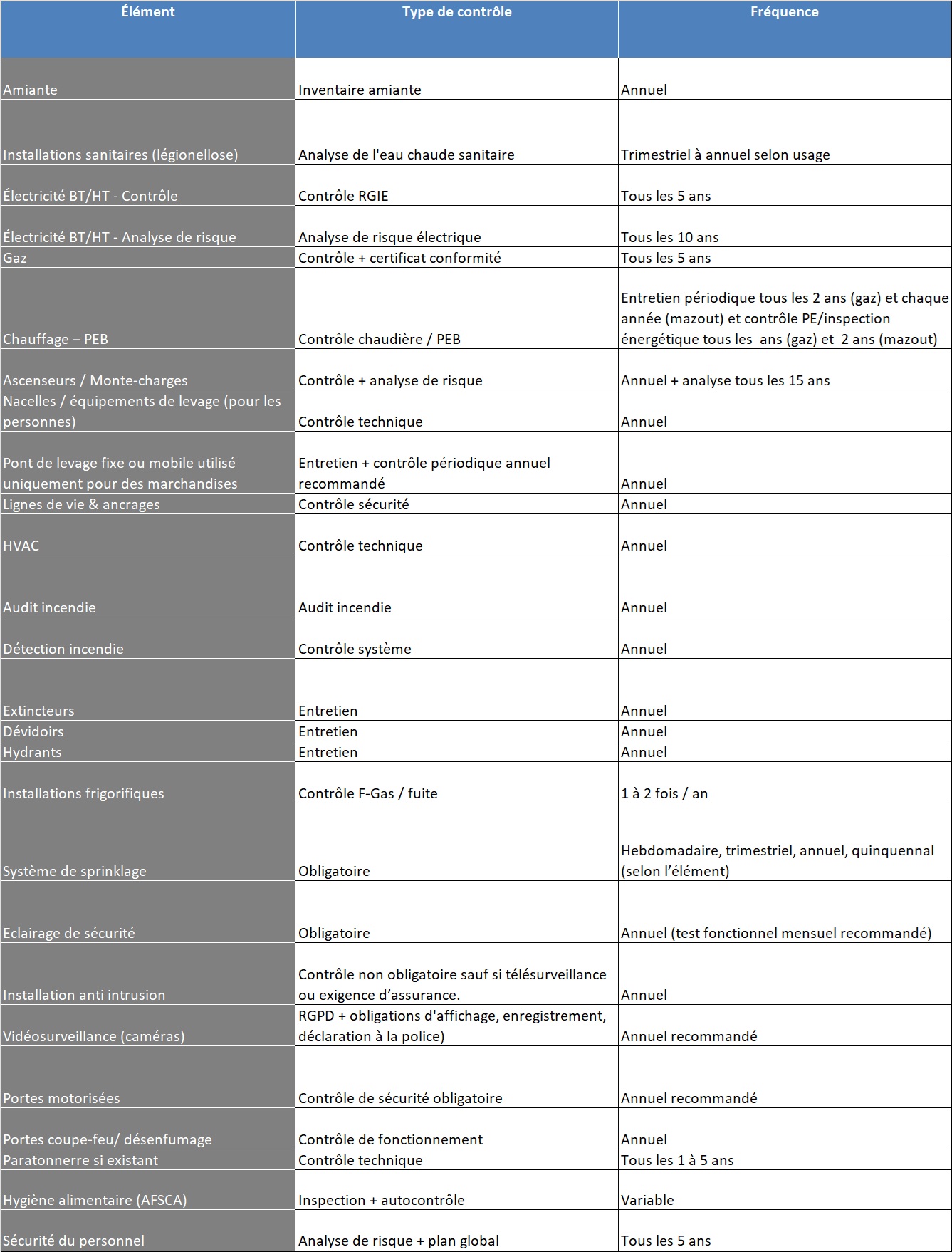 | Élément | Type de contrôle | Fréquence |
|---|---|---|
| Amiante | Inventaire amiante | Annuel |
| Installations sanitaires (légionellose) | Analyse de l'eau chaude sanitaire | Trimestriel à annuel selon usage |
| Électricité BT/HT - Contrôle | Contrôle RGIE | Tous les 5 ans |
| Électricité BT/HT - Analyse de risque | Analyse de risque électrique | Tous les 10 ans |
| Gaz | Contrôle + certificat conformité | Tous les 5 ans |
| Chauffage – PEB | Contrôle chaudière / PEB | Entretien périodique tous les 2 ans (gaz) et chaque année (mazout) et contrôle PE/inspection énergétique tous les ans (gaz) et 2 ans (mazout) |
| Ascenseurs / Monte-charges | Contrôle + analyse de risque | Annuel + analyse tous les 15 ans |
| Nacelles / équipements de levage (pour les personnes) | Contrôle technique | Annuel |
| Pont de levage fixe ou mobile utilisé uniquement pour des marchandises | Entretien + contrôle périodique annuel recommandé | Annuel |
| Lignes de vie & ancrages | Contrôle sécurité | Annuel |
| HVAC | Contrôle technique | Annuel |
| Audit incendie | Audit incendie | Annuel |
| Détection incendie | Contrôle système | Annuel |
| Extincteurs | Entretien | Annuel |
| Dévidoirs | Entretien | Annuel |
| Hydrants | Entretien | Annuel |
| Installations frigorifiques | Contrôle F-Gas / fuite | 1 à 2 fois / an |
| Système de sprinklage | Obligatoire | Hebdomadaire, trimestriel, annuel, quinquennal (selon l'élément) |
| Eclairage de sécurité | Obligatoire | Annuel (test fonctionnel mensuel recommandé) |
| Installation anti intrusion | Contrôle non obligatoire sauf si télésurveillance ou exigence d'assurance. | Annuel |
| Vidéosurveillance (caméras) | RGPD + obligations d'affichage, enregistrement, déclaration à la police) | Annuel recommandé |
| Portes motorisées | Contrôle de sécurité obligatoire | Annuel recommandé |
| Portes coupe-feu/ désenfumage | Contrôle de fonctionnement | Annuel |
| Paratonnerre si existant | Contrôle technique | Tous les 1 à 5 ans |
| Hygiène alimentaire (AFSCA) | Inspection + autocontrôle | Variable |
| Sécurité du personnel | Analyse de risque + plan global | Tous les 5 ans |